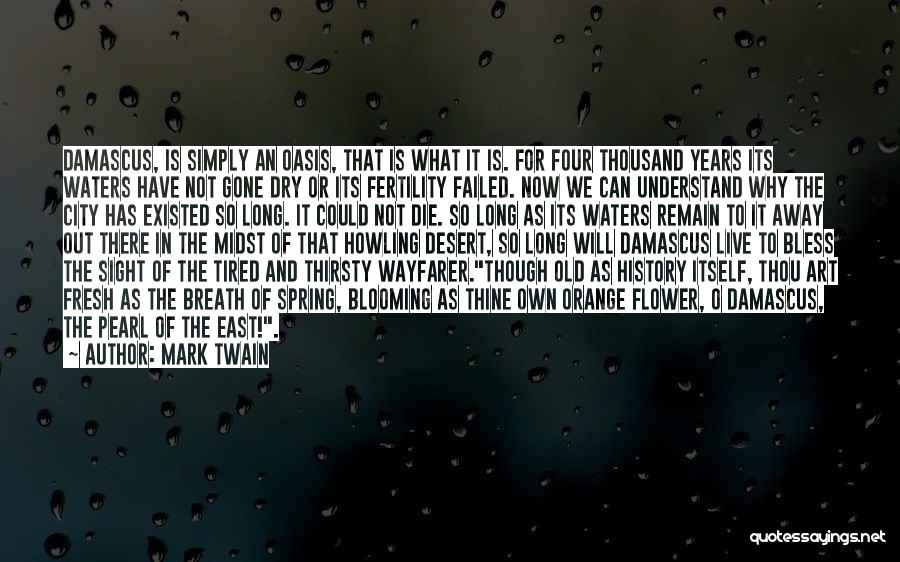 DAMASCUS, IS SIMPLY AN OASIS, THAT IS WHAT IT IS. FOR FOUR THOUSAND YEARS ITS WATERS HAVE NOT GONE DRY OR ITS FERTILITY FAILED. NOW WE CAN UNDERSTAND WHY THE CITY HAS EXISTED SO LONG. IT COULD NOT DIE. SO LONG AS ITS WATERS REMAIN TO IT AWAY OUT THERE IN THE MIDST OF THAT HOWLING DESERT, SO LONG WILL DAMASCUS LIVE TO BLESS THE SIGHT OF THE TIRED AND THIRSTY WAYFARER."THOUGH OLD AS HISTORY ITSELF, THOU ART FRESH AS THE BREATH OF SPRING, BLOOMING AS THINE OWN ORANGE FLOWER, O DAMASCUS, THE PEARL OF THE EAST!".

— AUTHOR: MARK TWAIN

quotessayings.net